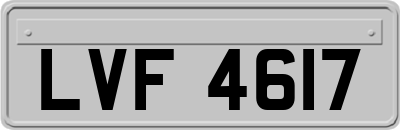 LVF 4617